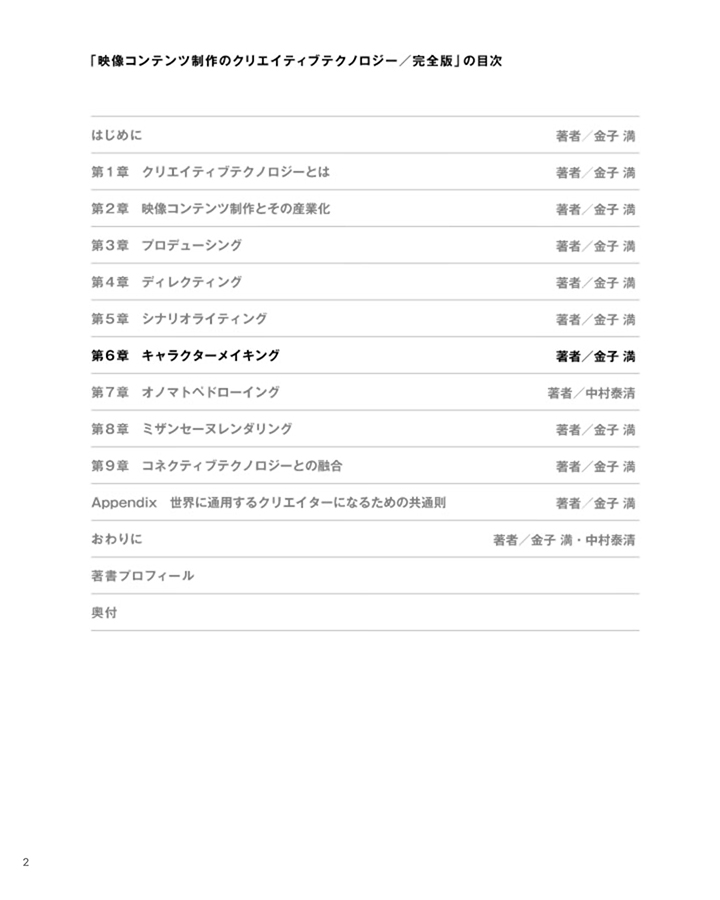 「映像コンテンツ制作のクリエイティブテクノロジー／完全版」の目次

| | |
|---|---|
| はじめに | 著者／金子 満 |
| 第１章　クリエイティブテクノロジーとは | 著者／金子 満 |
| 第２章　映像コンテンツ制作とその産業化 | 著者／金子 満 |
| 第３章　プロデューシング | 著者／金子 満 |
| 第４章　ディレクティング | 著者／金子 満 |
| 第５章　シナリオライティング | 著者／金子 満 |
| 第６章　キャラクターメイキング | 著者／金子 満 |
| 第７章　オノマトペドローイング | 著者／中村泰清 |
| 第８章　ミザンセーヌレンダリング | 著者／金子 満 |
| 第９章　コネクティブテクノロジーとの融合 | 著者／金子 満 |
| Appendix　世界に通用するクリエイターになるための共通則 | 著者／金子 満 |
| おわりに | 著者／金子 満・中村泰清 |
| 著書プロフィール | |
| 奥付 | |

2